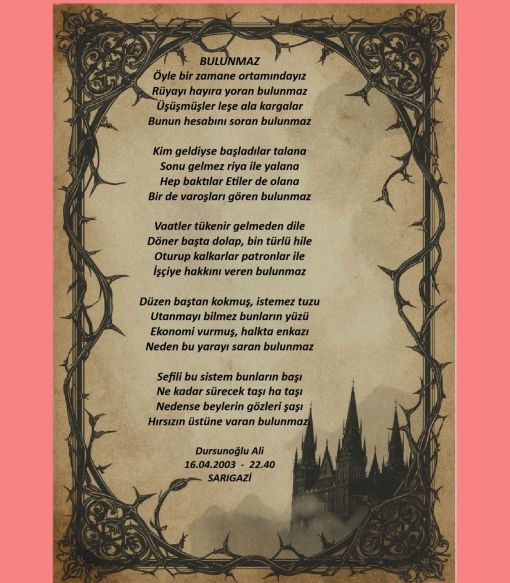 BULUNMAZ
Öyle bir zamane ortamındayız
Rüyayı hayıra yoran bulunmaz
Üşüşmüşler leşe ala kargalar
Bunun hesabını soran bulunmaz

Kim geldiyse başladılar talana
Sonu gelmez riya ile yalana
Hep baktılar Etiler de olana
Bir de varoşları gören bulunmaz

Vaatler tükenir gelmeden dile
Döner başta dolap, bin türlü hile
Oturup kalkarlar patronlar ile
İşçiye hakkını veren bulunmaz

Düzen baştan kokmuş, istemez tuzu
Utanmayı bilmez bunların yüzü
Ekonomi vurmuş, halkta enkazı
Neden bu yarayı saran bulunmaz

Sefili bu sistem bunların başı
Ne kadar sürecek taşı ha taşı
Nedense beylerin gözleri şaşı
Hırsızın üstüne varan bulunmaz

Dursunoğlu Ali
16.04.2003 - 22.40
SARIGAZİ